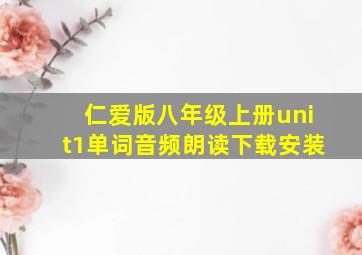 仁爱版八年级上册unit1单词音频朗读下载安装